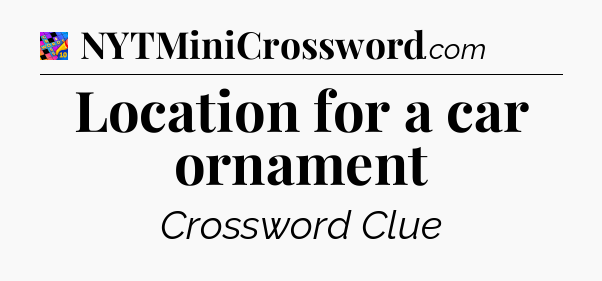 NYTMiniCrossword.com

Location for a car ornament

Crossword Clue